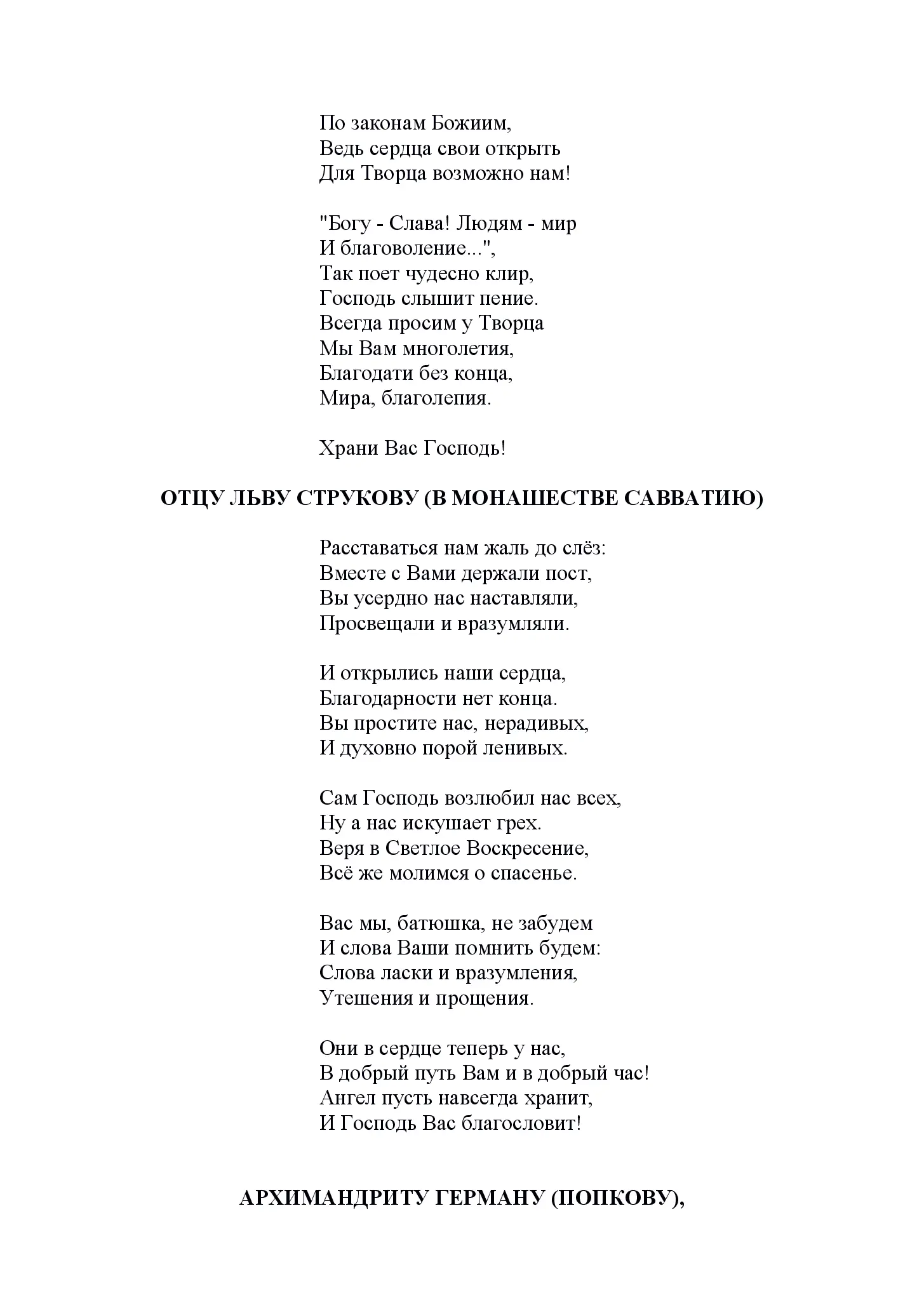 По законам Божиим,
Ведь сердца свои открыть
Для Творца возможно нам!

"Богу - Слава! Людям - мир
И благоволение...",
Так поет чудесно клир,
Господь слышит пение.
Всегда просим у Творца
Мы Вам многолетия,
Благодати без конца,
Мира, благолепия.

Храни Вас Господь!

ОТЦУ ЛЬВУ СТРУКОВУ (В МОНАШЕСТВЕ САВВАТИЮ)

Расставаться нам жаль до слёз:
Вместе с Вами держали пост,
Вы усердно нас наставляли,
Просвещали и вразумляли.

И открылись наши сердца,
Благодарности нет конца.
Вы простите нас, нерадивых,
И духовно порой ленивых.

Сам Господь возлюбил нас всех,
Ну а нас искушает грех.
Веря в Светлое Воскресение,
Всё же молимся о спасенье.

Вас мы, батюшка, не забудем
И слова Ваши помнить будем:
Слова ласки и вразумления,
Утешения и прощения.

Они в сердце теперь у нас,
В добрый путь Вам и в добрый час!
Ангел пусть навсегда хранит,
И Господь Вас благословит!

АРХИМАНДРИТУ ГЕРМАНУ (ПОПКОВУ),